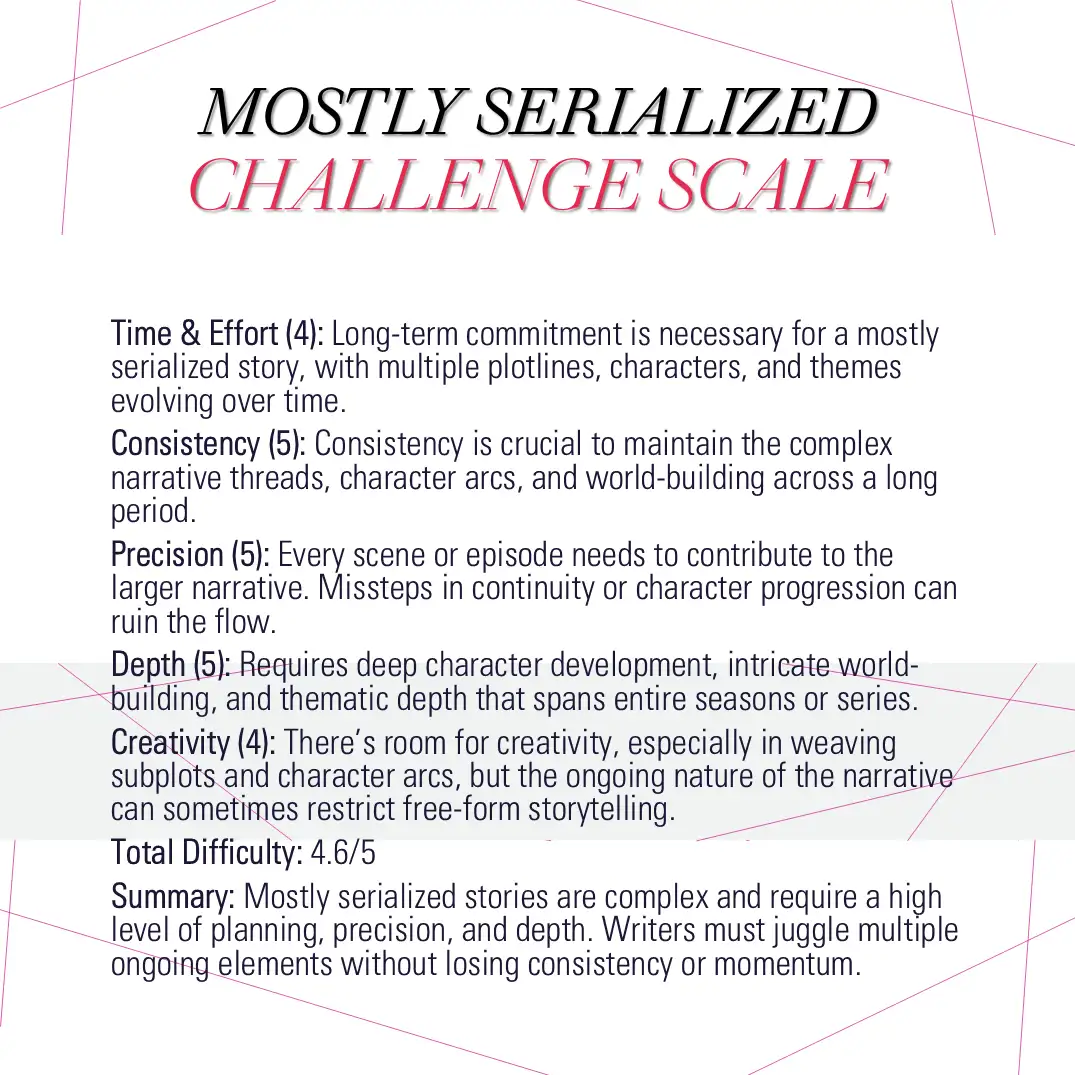 MOSTLY SERIALIZED
CHALLENGE SCALE

Time & Effort (4): Long-term commitment is necessary for a mostly serialized story, with multiple plotlines, characters, and themes evolving over time.

Consistency (5): Consistency is crucial to maintain the complex narrative threads, character arcs, and world-building across a long period.

Precision (5): Every scene or episode needs to contribute to the larger narrative. Missteps in continuity or character progression can ruin the flow.

Depth (5): Requires deep character development, intricate world-building, and thematic depth that spans entire seasons or series.

Creativity (4): There's room for creativity, especially in weaving subplots and character arcs, but the ongoing nature of the narrative can sometimes restrict free-form storytelling.

Total Difficulty: 4.6/5

Summary: Mostly serialized stories are complex and require a high level of planning, precision, and depth. Writers must juggle multiple ongoing elements without losing consistency or momentum.